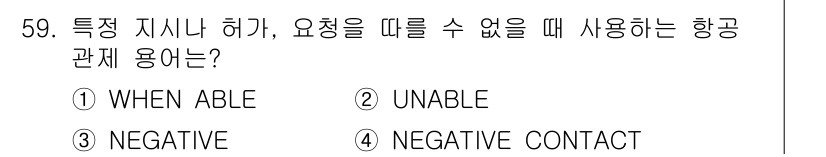 59. 특정 지시나 허가, 요청을 따를 수 없을 때 사용하는 항공 관제 용어는?

① WHEN ABLE ② UNABLE

③ NEGATIVE ④ NEGATIVE CONTACT